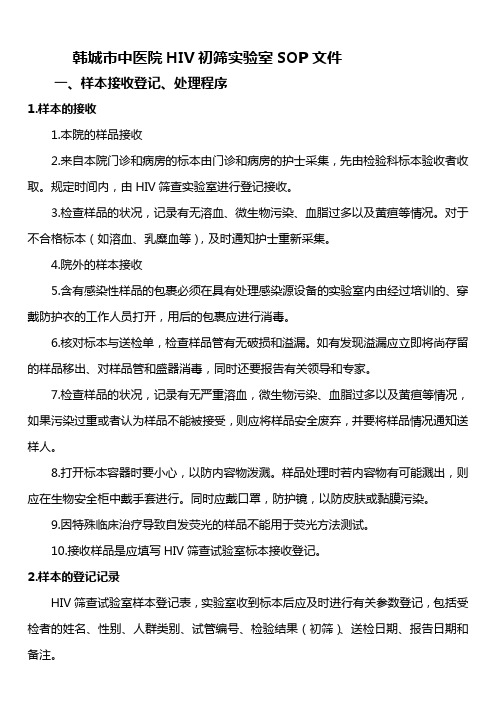 韩城市中医院 HIV 初筛实验室 SOP 文件

一、样本接收登记、处理程序

1.样本的接收

1.本院的样品接收

2.来自本院门诊和病房的标本由门诊和病房的护士采集，先由检验科标本验收者收取。规定时间内，由 HIV 筛查实验室进行登记接收。

3.检查样品的状况，记录有无溶血、微生物污染、血脂过多以及黄疸等情况。对于不合格标本（如溶血、乳糜血等），及时通知护士重新采集。

4.院外的样本接收

5.含有感染性样品的包裹必须在具有处理感染源设备的实验室内由经过培训的、穿戴防护衣的工作人员打开，用后的包裹应进行消毒。

6.核对标本与送检单，检查样品管有无破损和溢漏。如有发现溢漏应立即将尚存留的样品移出、对样品管和盛器消毒，同时还要报告有关领导和专家。

7.检查样品的状况，记录有无严重溶血，微生物污染、血脂过多以及黄疸等情况，如果污染过重或者认为样品不能被接受，则应将样品安全废弃，并要将样品情况通知送样人。

8.打开标本容器时要小心，以防内容物泼溅。样品处理时若内容物有可能溅出，则应在生物安全柜中戴手套进行。同时应戴口罩，防护镜，以防皮肤或黏膜污染。

9.因特殊临床治疗导致自发荧光的样品不能用于荧光方法测试。

10.接收样品是应填写 HIV 筛查试验室标本接收登记。

2.样本的登记记录

HIV 筛查试验室样本登记表，实验室收到标本后应及时进行有关参数登记，包括受检者的姓名、性别、人群类别、试管编号、检验结果（初筛）、送检日期、报告日期和备注。